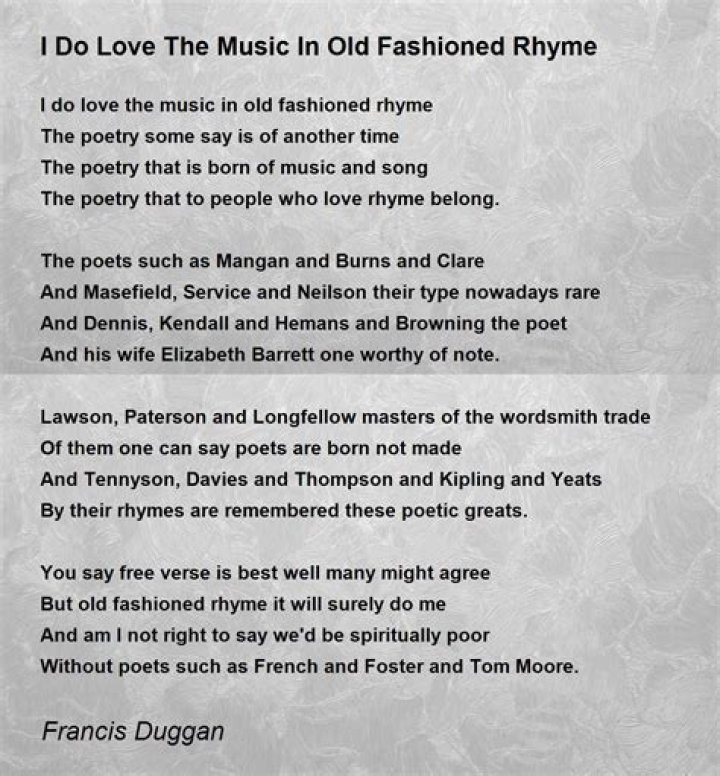 I Do Love The Music In Old Fashioned Rhyme

I do love the music in old fashioned rhyme
The poetry some say is of another time
The poetry that is born of music and song
The poetry that to people who love rhyme belong.

The poets such as Mangan and Burns and Clare
And Masefield, Service and Neilson their type nowadays rare
And Dennis, Kendall and Hemans and Browning the poet
And his wife Elizabeth Barrett one worthy of note.

Lawson, Paterson and Longfellow masters of the wordsmith trade
Of them one can say poets are born not made
And Tennyson, Davies and Thompson and Kipling and Yeats
By their rhymes are remembered these poetic greats.

You say free verse is best well many might agree
But old fashioned rhyme it will surely do me
And am I not right to say we'd be spiritually poor
Without poets such as French and Foster and Tom Moore.

Francis Duggan